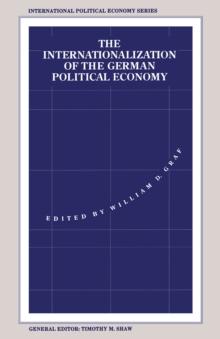 INTERNATIONAL POLITICAL ECONOMY SERIES

THE INTERNATIONALIZATION OF THE GERMAN POLITICAL ECONOMY

EDITED BY WILLIAM D. GRAF

GENERAL EDITOR: TIMOTHY M. SHAW